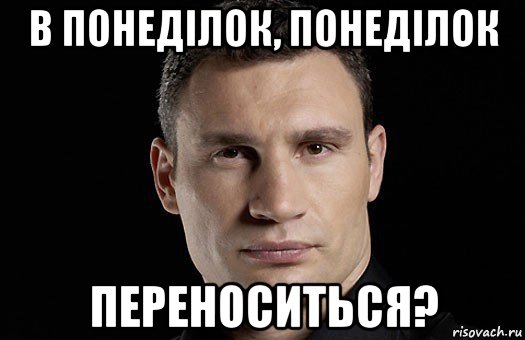 В ПОНЕДІЛОК, ПОНЕДІЛОК

ПЕРЕНОСИТЬСЯ?

risovach.ru